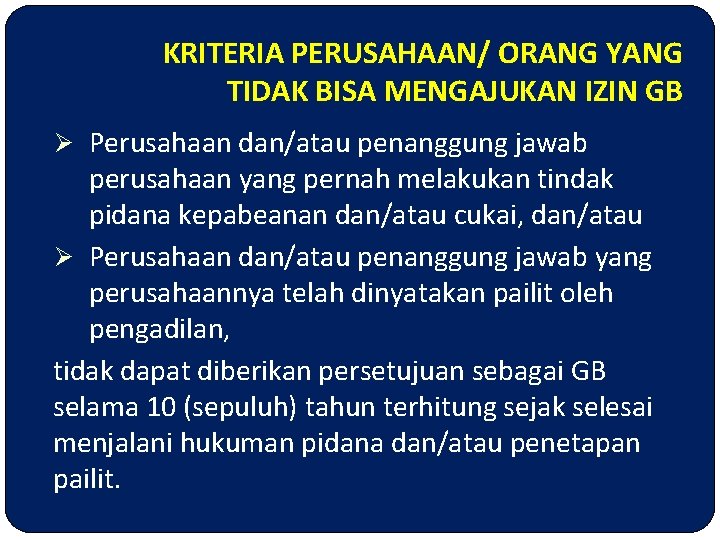 KRITERIA PERUSAHAAN/ ORANG YANG TIDAK BISA MENGAJUKAN IZIN GB

➢ Perusahaan dan/atau penanggung jawab perusahaan yang pernah melakukan tindak pidana kepabeanan dan/atau cukai, dan/atau
➢ Perusahaan dan/atau penanggung jawab yang perusahaannya telah dinyatakan pailit oleh pengadilan,

tidak dapat diberikan persetujuan sebagai GB selama 10 (sepuluh) tahun terhitung sejak selesai menjalani hukuman pidana dan/atau penetapan pailit.